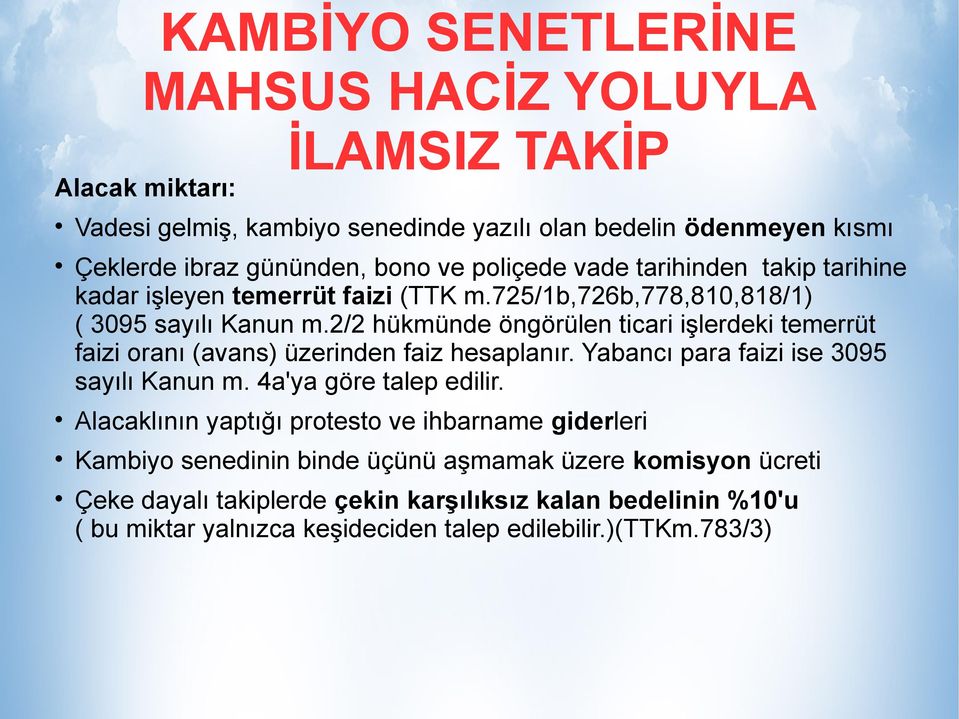 KAMBİYO SENETLERİNE MAHSUS HACİZ YOLUYLA İLAMSIZ TAKİP

Alacak miktarı:

• Vadesi gelmiş, kambiyo senedinde yazılı olan bedelin ödenmeyen kısmı

• Çeklerde ibraz gününden, bono ve poliçede vade tarihinden takip tarihine kadar işleyen temerrüt faizi (TTK m.725/1b,726b,778,810,818/1) ( 3095 sayılı Kanun m.2/2 hükmünde öngörülen ticari işlerdeki temerrüt faizi oranı (avans) üzerinden faiz hesaplanır. Yabancı para faizi ise 3095 sayılı Kanun m. 4a'ya göre talep edilir.

• Alacaklının yaptığı protesto ve ihbarname giderleri

• Kambiyo senedinin binde üçünü aşmamak üzere komisyon ücreti

• Çeke dayalı takiplerde çekin karşılıksız kalan bedelinin %10'u ( bu miktar yalnızca keşideciden talep edilebilir.)(TTKm.783/3)